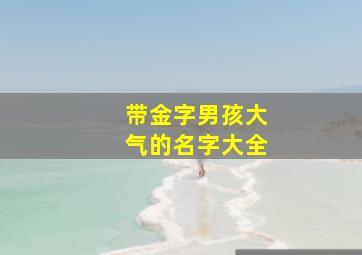 带金字男孩大气的名字大全